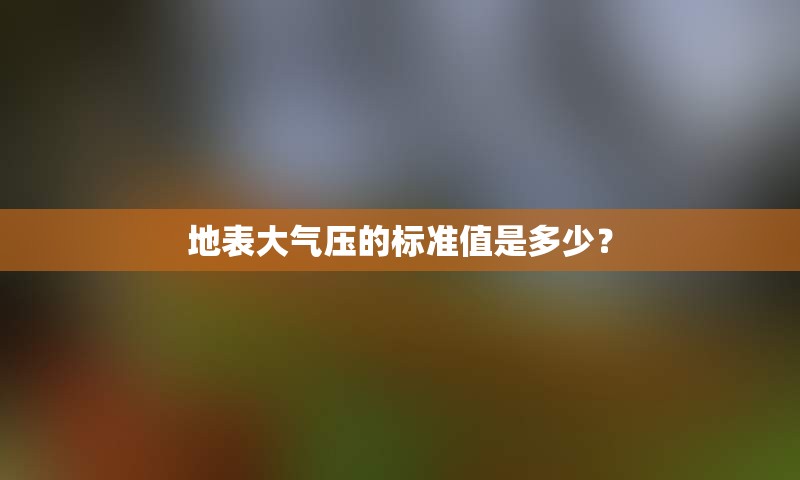 地表大气压的标准值是多少？